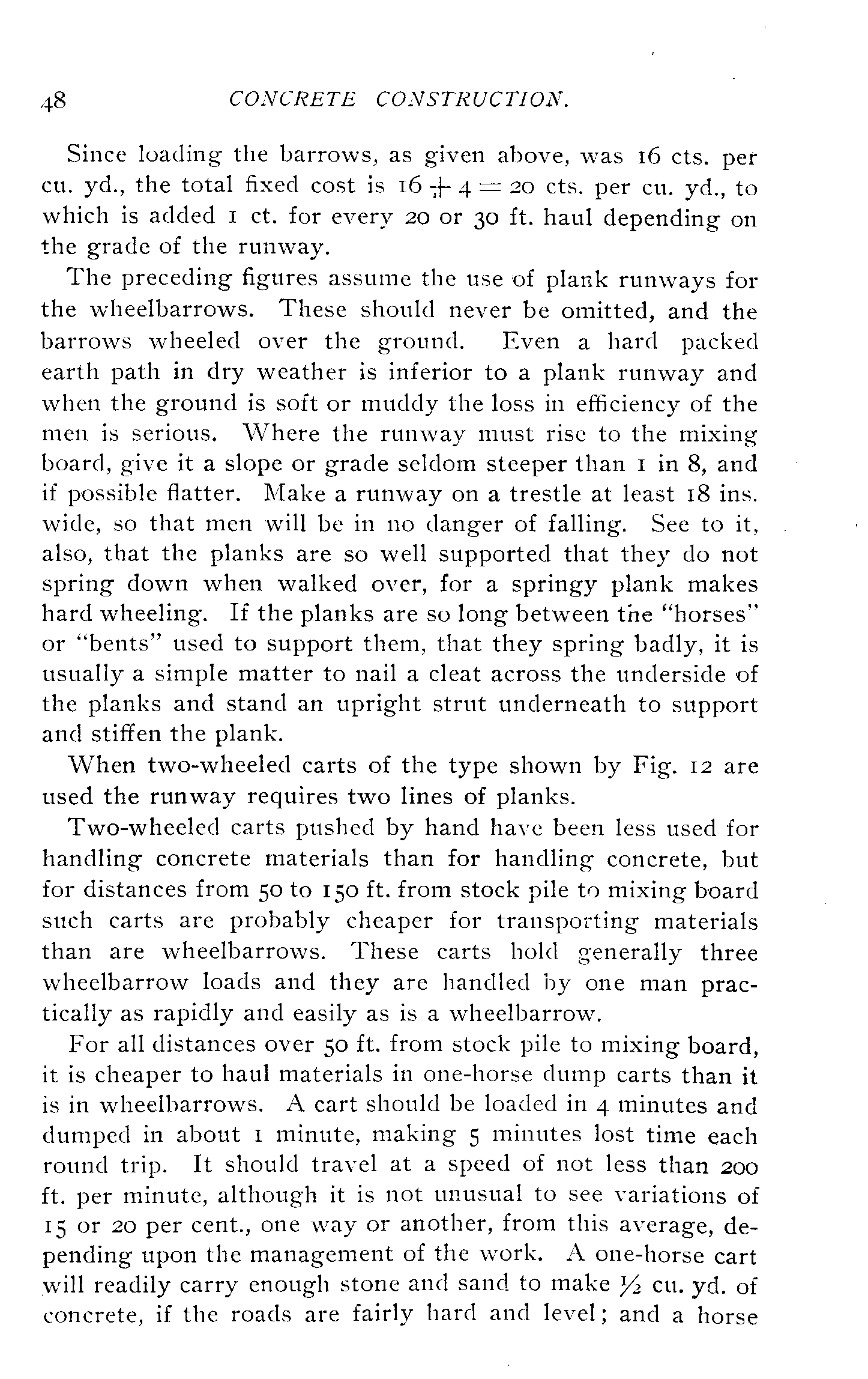 48 CONCRETE CONSTRUCTION.

Since loading the barrows, as given above, was 16 cts. per cu. yd., the total fixed cost is $16 + 4 = 20$ cts. per cu. yd., to which is added 1 ct. for every 20 or 30 ft. haul depending on the grade of the runway.

The preceding figures assume the use of plank runways for the wheelbarrows. These should never be omitted, and the barrows wheeled over the ground. Even a hard packed earth path in dry weather is inferior to a plank runway and when the ground is soft or muddy the loss in efficiency of the men is serious. Where the runway must rise to the mixing board, give it a slope or grade seldom steeper than 1 in 8, and if possible flatter. Make a runway on a trestle at least 18 ins. wide, so that men will be in no danger of falling. See to it, also, that the planks are so well supported that they do not spring down when walked over, for a springy plank makes hard wheeling. If the planks are so long between the "horses" or "bents" used to support them, that they spring badly, it is usually a simple matter to nail a cleat across the underside of the planks and stand an upright strut underneath to support and stiffen the plank.

When two-wheeled carts of the type shown by Fig. 12 are used the runway requires two lines of planks.

Two-wheeled carts pushed by hand have been less used for handling concrete materials than for handling concrete, but for distances from 50 to 150 ft. from stock pile to mixing board such carts are probably cheaper for transporting materials than are wheelbarrows. These carts hold generally three wheelbarrow loads and they are handled by one man practically as rapidly and easily as is a wheelbarrow.

For all distances over 50 ft. from stock pile to mixing board, it is cheaper to haul materials in one-horse dump carts than it is in wheelbarrows. A cart should be loaded in 4 minutes and dumped in about 1 minute, making 5 minutes lost time each round trip. It should travel at a speed of not less than 200 ft. per minute, although it is not unusual to see variations of 15 or 20 per cent., one way or another, from this average, depending upon the management of the work. A one-horse cart will readily carry enough stone and sand to make $\frac{1}{2}$ cu. yd. of concrete, if the roads are fairly hard and level; and a horse